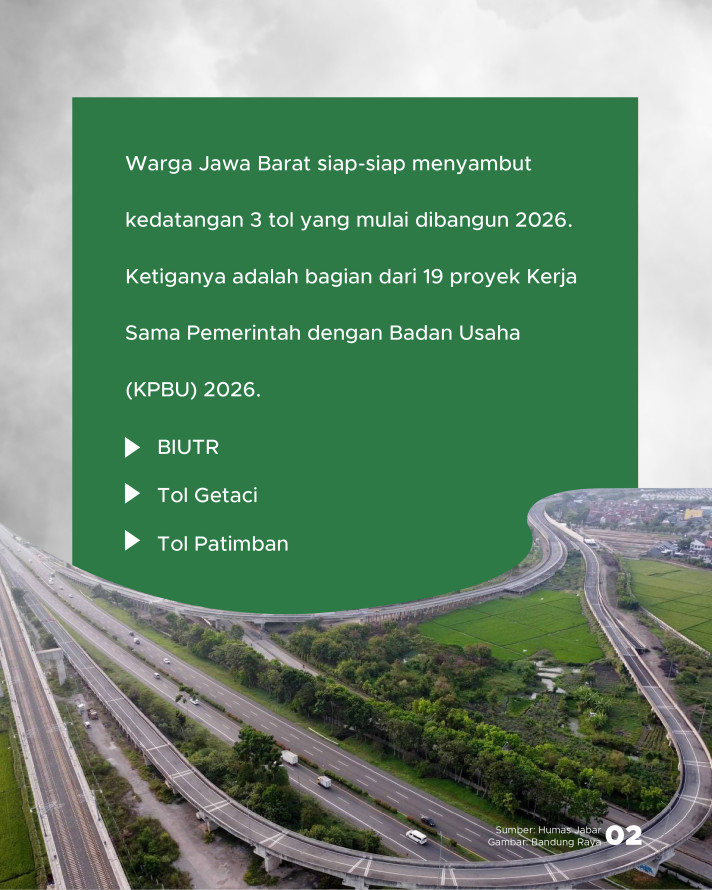 Warga Jawa Barat siap-siap menyambut kedatangan 3 tol yang mulai dibangun 2026. Ketiganya adalah bagian dari 19 proyek Kerja Sama Pemerintah dengan Badan Usaha (KPBU) 2026.

BIUTR

Tol Getaci

Tol Patimban

Sumber: Humas Jabar
Gambar: Bandung Raya

02